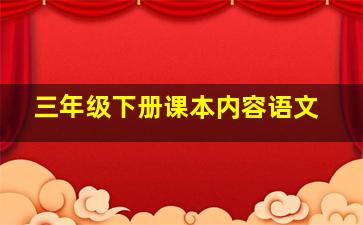 三年级下册课本内容语文